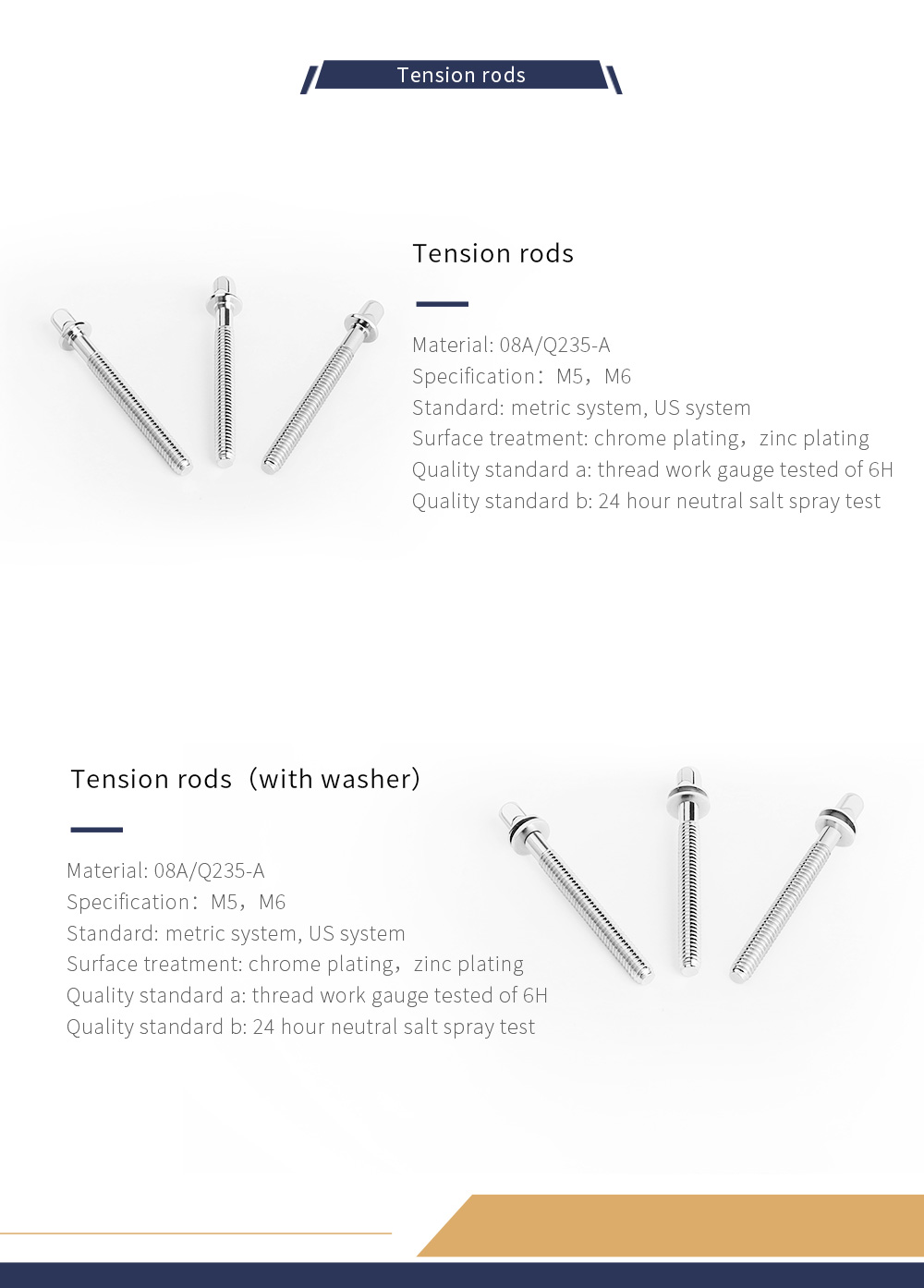 Tension rods

Tension rods

Material: 08A/Q235-A
Specification：M5，M6
Standard: metric system, US system
Surface treatment: chrome plating，zinc plating
Quality standard a: thread work gauge tested of 6H
Quality standard b: 24 hour neutral salt spray test

Tension rods（with washer）

Material: 08A/Q235-A
Specification：M5，M6
Standard: metric system, US system
Surface treatment: chrome plating，zinc plating
Quality standard a: thread work gauge tested of 6H
Quality standard b: 24 hour neutral salt spray test